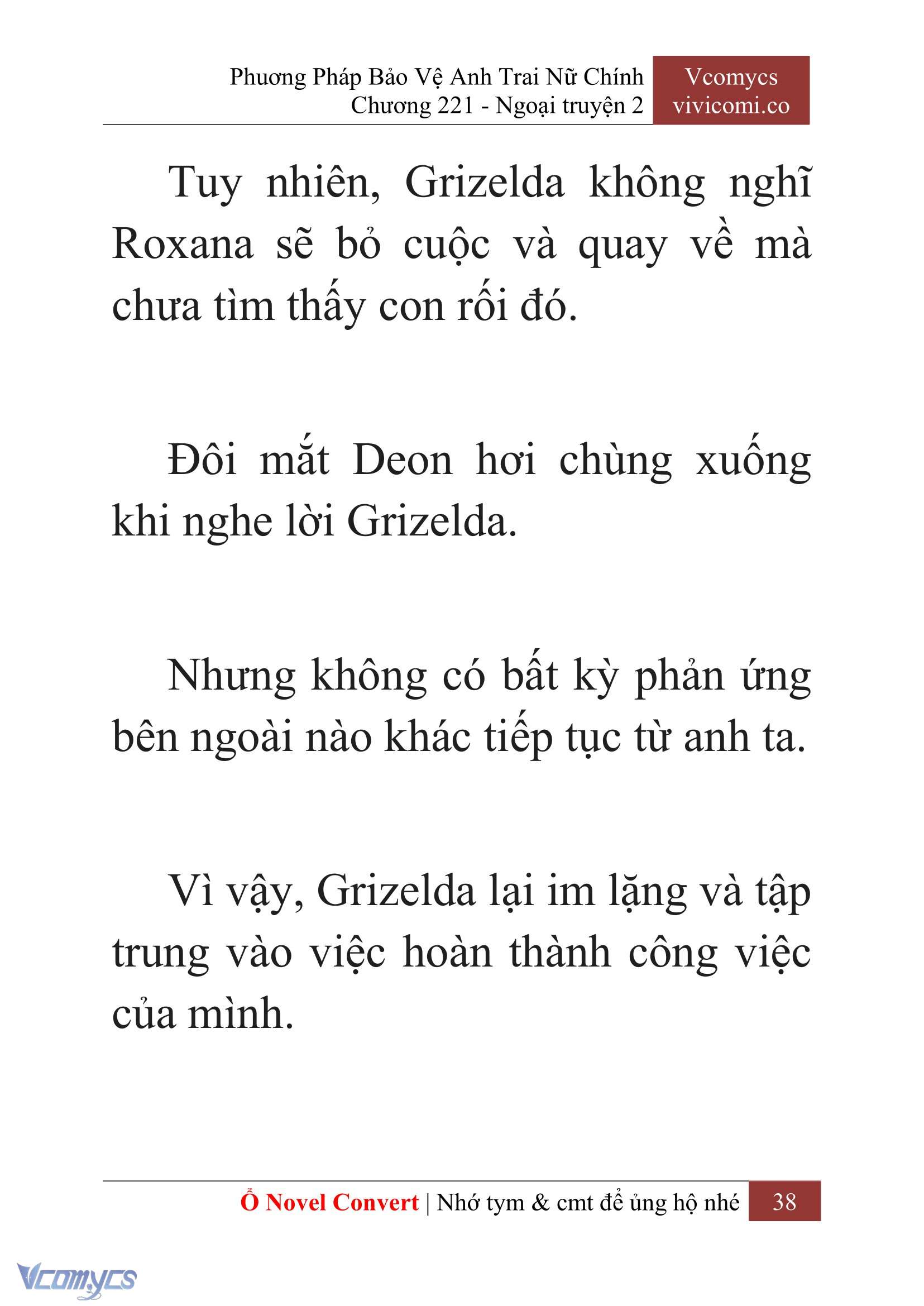 Phương Pháp Bảo Vệ Anh Trai Nữ Chính
Chương 221 - Ngoại truyện 2

Vcomycs
vivicomi.co

Tuy nhiên, Grizelda không nghĩ Roxana sẽ bỏ cuộc và quay về mà chưa tìm thấy con rối đó.

Đôi mắt Deon hơi chùng xuống khi nghe lời Grizelda.

Nhưng không có bất kỳ phản ứng bên ngoài nào khác tiếp tục từ anh ta.

Vì vậy, Grizelda lại im lặng và tập trung vào việc hoàn thành công việc của mình.

Ổ Novel Convert | Nhớ tym & cmt để ủng hộ nhé 38

Vcomycs